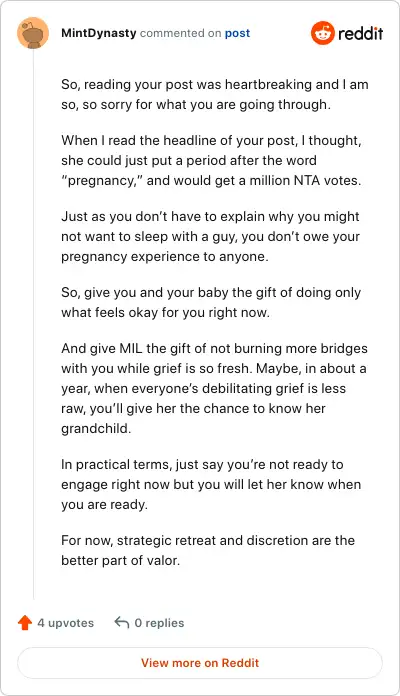 MintDynasty commented on post

reddit

So, reading your post was heartbreaking and I am so, so sorry for what you are going through.

When I read the headline of your post, I thought, she could just put a period after the word "pregnancy," and would get a million NTA votes.

Just as you don't have to explain why you might not want to sleep with a guy, you don't owe your pregnancy experience to anyone.

So, give you and your baby the gift of doing only what feels okay for you right now.

And give MIL the gift of not burning more bridges with you while grief is so fresh. Maybe, in about a year, when everyone's debilitating grief is less raw, you'll give her the chance to know her grandchild.

In practical terms, just say you're not ready to engage right now but you will let her know when you are ready.

For now, strategic retreat and discretion are the better part of valor.

4 upvotes

0 replies

View more on Reddit